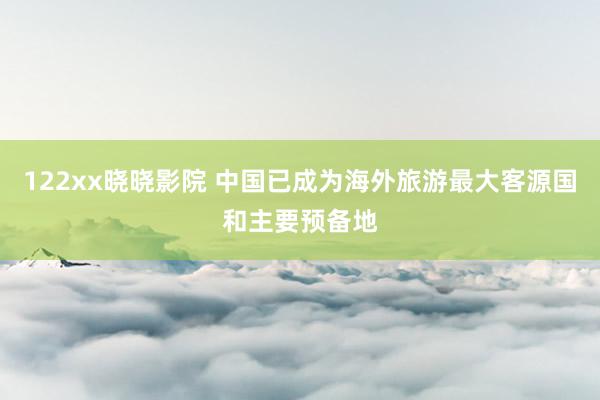 122xx晓晓影院 中国已成为海外旅游最大客源国和主要预备地